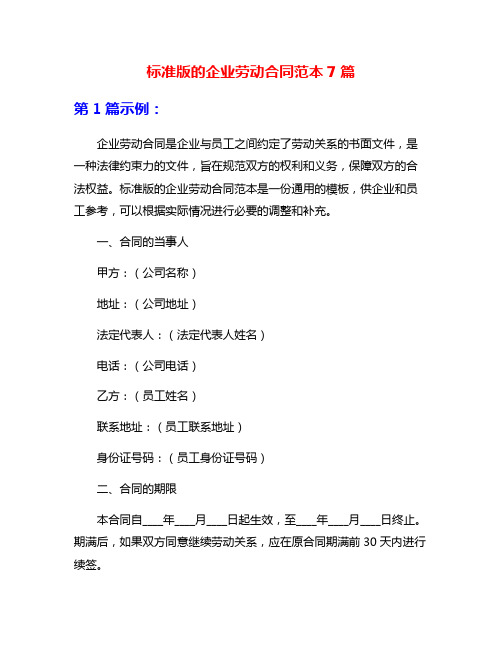 标准版的企业劳动合同范本 7 篇

第 1 篇示例：

企业劳动合同是企业与员工之间约定了劳动关系的书面文件，是一种法律约束力的文件，旨在规范双方的权利和义务，保障双方的合法权益。标准版的企业劳动合同范本是一份通用的模板，供企业和员工参考，可以根据实际情况进行必要的调整和补充。

一、合同的当事人

甲方：（公司名称）

地址：（公司地址）

法定代表人：（法定代表人姓名）

电话：（公司电话）

乙方：（员工姓名）

联系地址：（员工联系地址）

身份证号码：（员工身份证号码）

二、合同的期限

本合同自____年____月____日起生效，至____年____月____日终止。期满后，如果双方同意继续劳动关系，应在原合同期满前 30 天内进行续签。